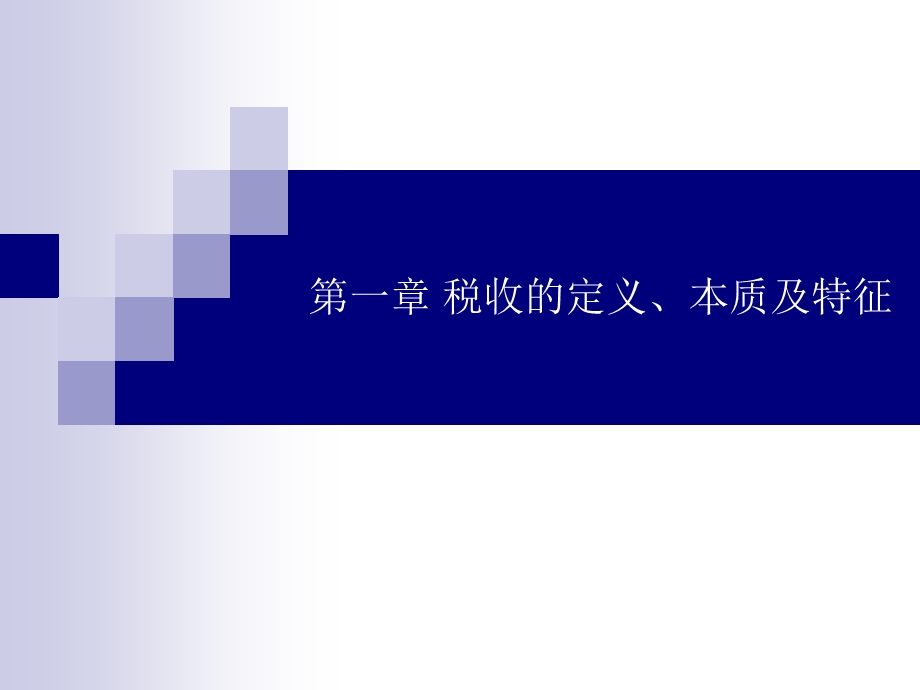 第一章 税收的定义、本质及特征